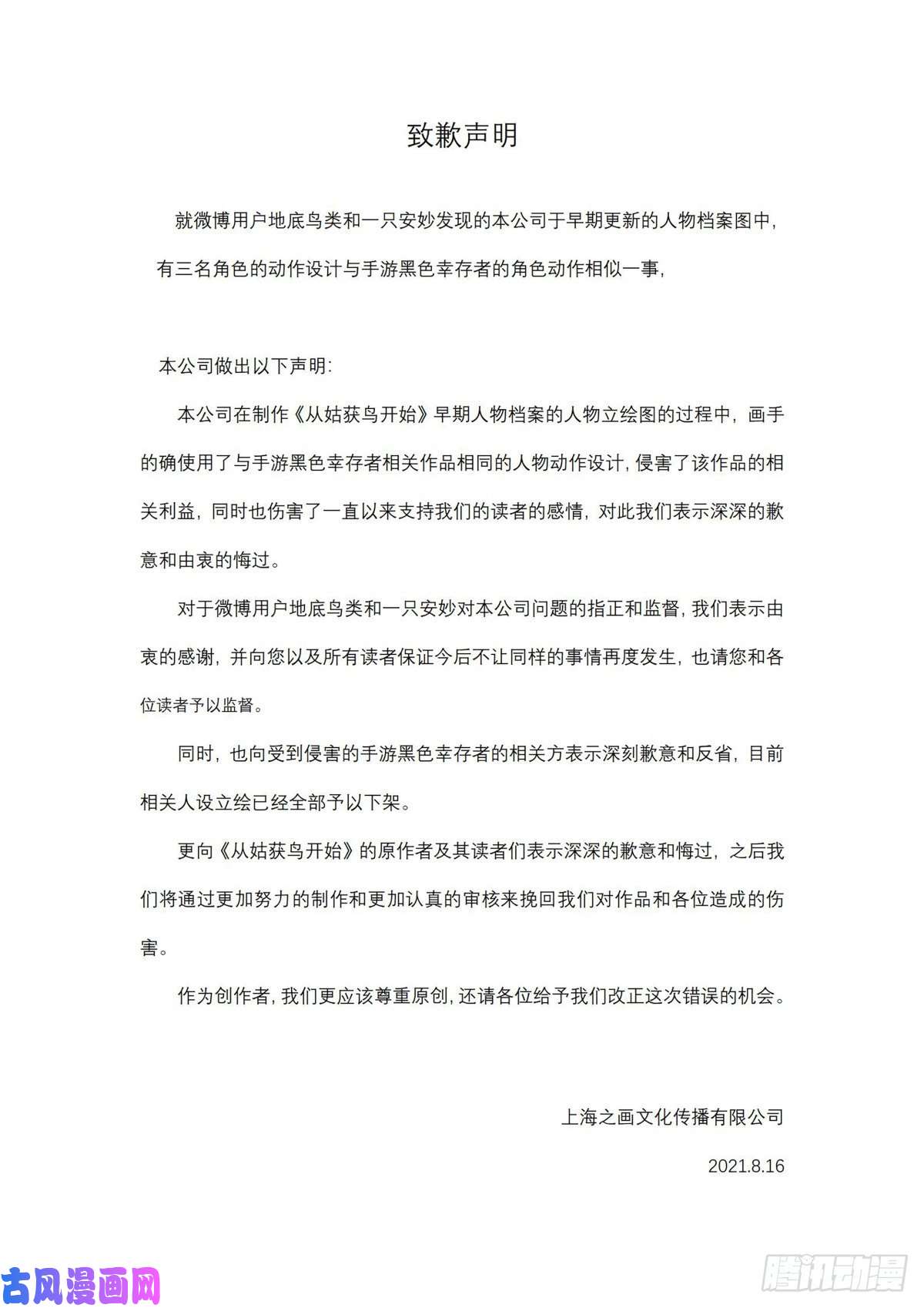 致歉声明

就微博用户地底鸟类和一只安妙发现的本公司于早期更新的人物档案图中，有三名角色的动作设计与手游黑色幸存者的角色动作相似一事，

本公司做出以下声明：

本公司在制作《从姑获鸟开始》早期人物档案的人物立绘图的过程中，画手的确使用了与手游黑色幸存者相关作品相同的人物动作设计，侵害了该作品的相关利益，同时也伤害了一直以来支持我们的读者的感情，对此我们表示深深的歉意和由衷的悔过。

对于微博用户地底鸟类和一只安妙对本公司问题的指正和监督，我们表示由衷的感谢，并向您以及所有读者保证今后不让同样的事情再度发生，也请您和各位读者予以监督。

同时，也向受到侵害的手游黑色幸存者的相关方表示深刻歉意和反省，目前相关人设立绘已经全部予以下架。

更向《从姑获鸟开始》的原作者及其读者们表示深深的歉意和悔过，之后我们将通过更加努力的制作和更加认真的审核来挽回我们对作品和各位造成的伤害。

作为创作者，我们更应该尊重原创，还请各位给予我们改正这次错误的机会。

上海之画文化传播有限公司

2021.8.16

古风漫画网

腾讯动漫